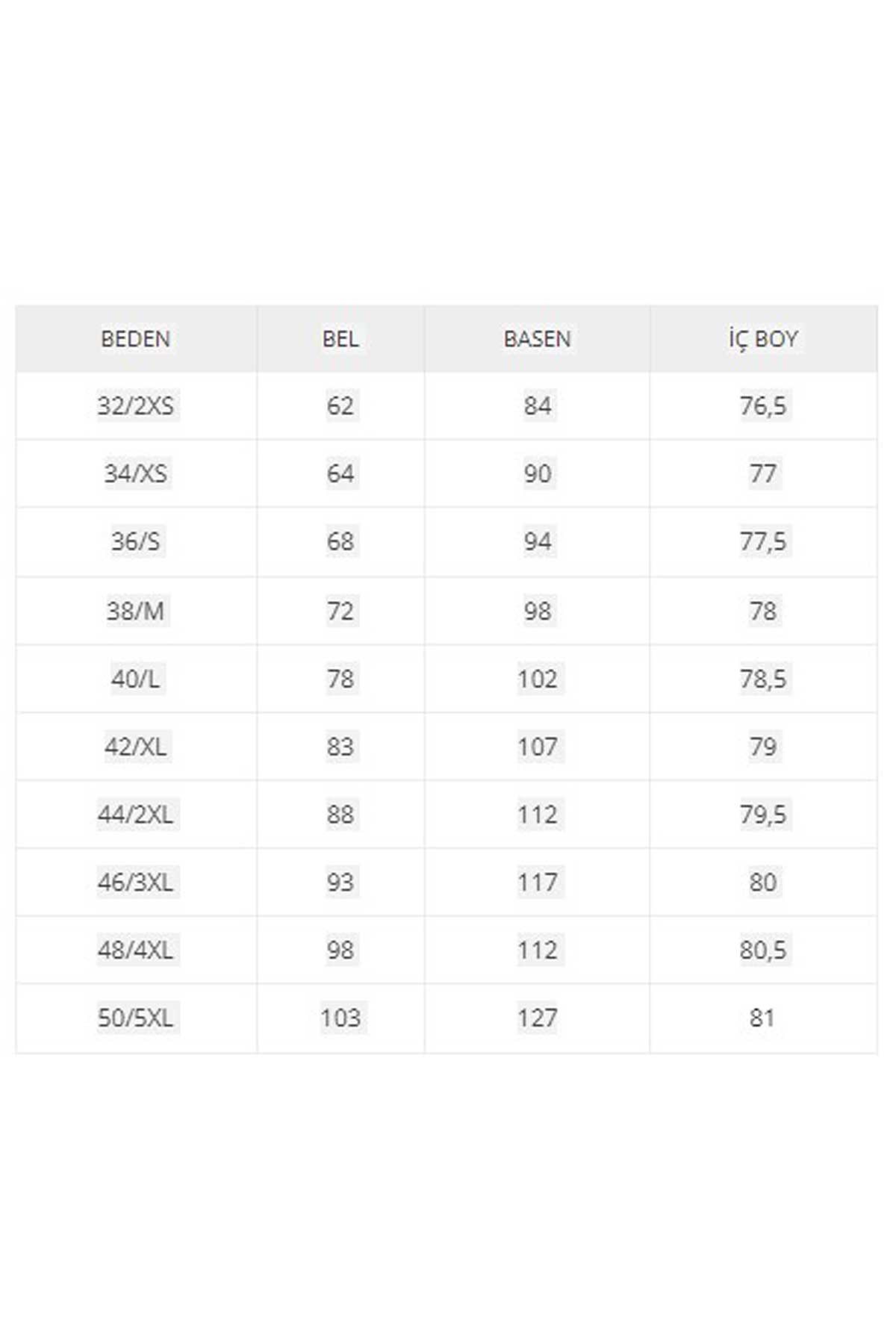 | BEDEN | BEL | BASEN | İÇ BOY |
|---|---|---|---|
| 32/2XS | 62 | 84 | 76,5 |
| 34/XS | 64 | 90 | 77 |
| 36/S | 68 | 94 | 77,5 |
| 38/M | 72 | 98 | 78 |
| 40/L | 78 | 102 | 78,5 |
| 42/XL | 83 | 107 | 79 |
| 44/2XL | 88 | 112 | 79,5 |
| 46/3XL | 93 | 117 | 80 |
| 48/4XL | 98 | 112 | 80,5 |
| 50/5XL | 103 | 127 | 81 |